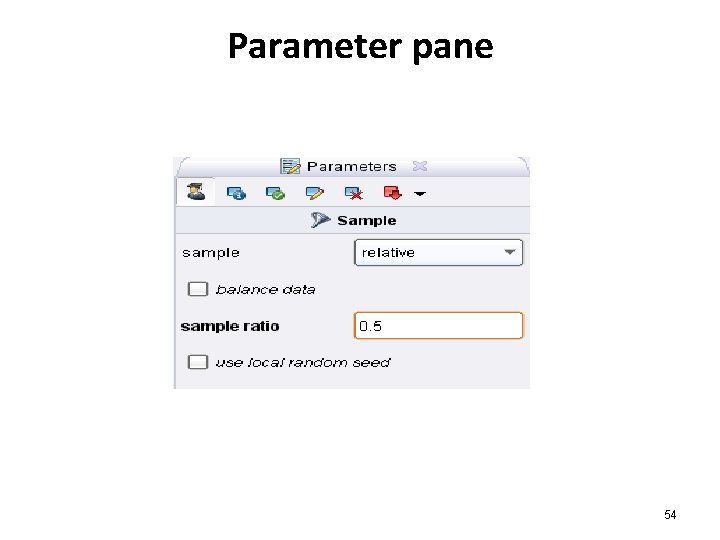 Parameter pane

Parameters

Sample

sample
relative

☐ balance data

sample ratio
0.5

☐ use local random seed

54